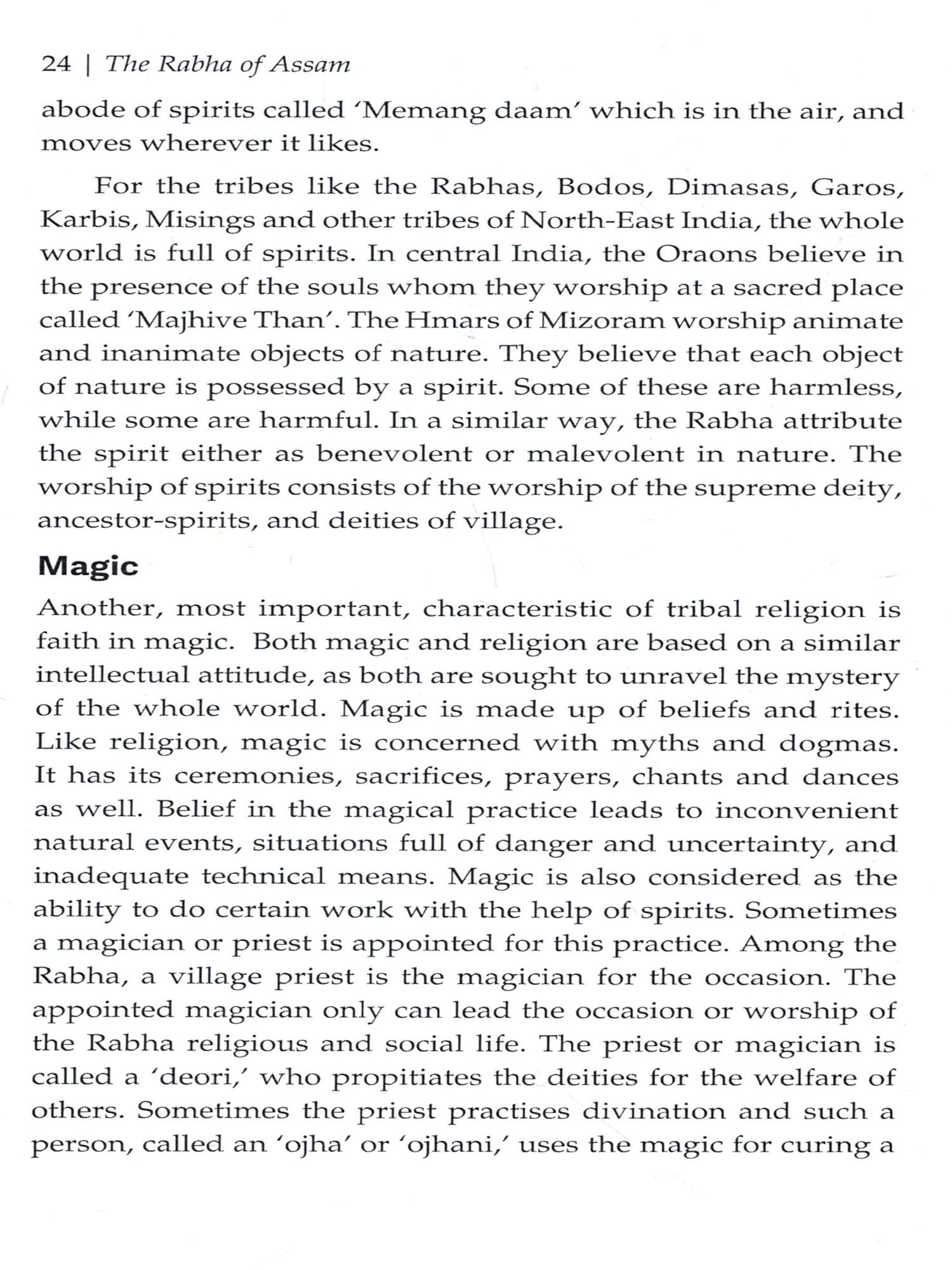 24 | The Rabha of Assam

abode of spirits called 'Memang daam' which is in the air, and moves wherever it likes.

For the tribes like the Rabhas, Bodos, Dimasas, Garos, Karbis, Misings and other tribes of North-East India, the whole world is full of spirits. In central India, the Oraons believe in the presence of the souls whom they worship at a sacred place called 'Majhive Than'. The Hmars of Mizoram worship animate and inanimate objects of nature. They believe that each object of nature is possessed by a spirit. Some of these are harmless, while some are harmful. In a similar way, the Rabha attribute the spirit either as benevolent or malevolent in nature. The worship of spirits consists of the worship of the supreme deity, ancestor-spirits, and deities of village.

Magic

Another, most important, characteristic of tribal religion is faith in magic. Both magic and religion are based on a similar intellectual attitude, as both are sought to unravel the mystery of the whole world. Magic is made up of beliefs and rites. Like religion, magic is concerned with myths and dogmas. It has its ceremonies, sacrifices, prayers, chants and dances as well. Belief in the magical practice leads to inconvenient natural events, situations full of danger and uncertainty, and inadequate technical means. Magic is also considered as the ability to do certain work with the help of spirits. Sometimes a magician or priest is appointed for this practice. Among the Rabha, a village priest is the magician for the occasion. The appointed magician only can lead the occasion or worship of the Rabha religious and social life. The priest or magician is called a 'deori,' who propitiates the deities for the welfare of others. Sometimes the priest practises divination and such a person, called an 'ojha' or 'ojhani,' uses the magic for curing a